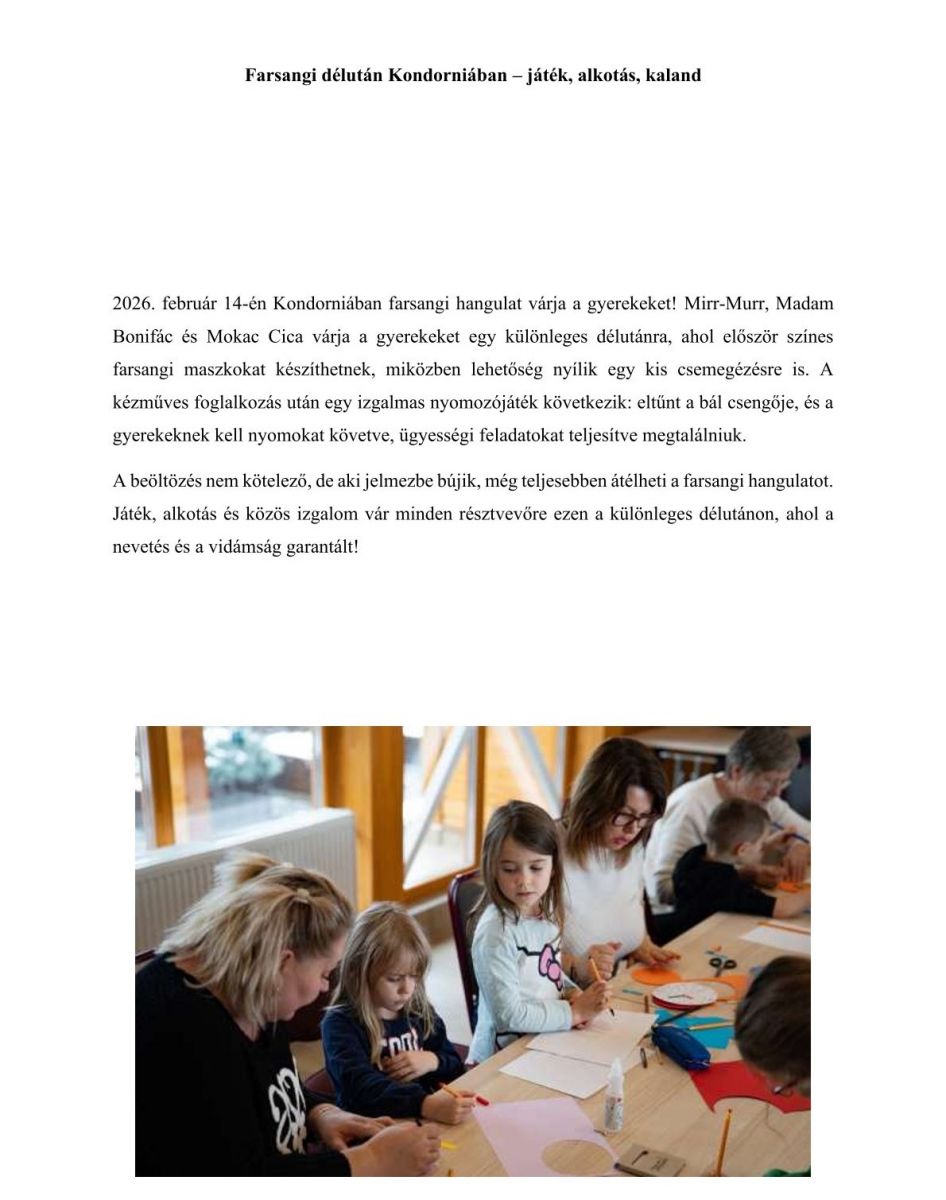 Farsangi délután Kondorniában – játék, alkotás, kaland

2026. február 14-én Kondorniában farsangi hangulat várja a gyerekeket! Mirr-Murr, Madam Bonifác és Mokac Cica várja a gyerekeket egy különleges délutánra, ahol először színes farsangi maszkokat készíthetnek, miközben lehetőség nyílik egy kis csemegézésre is. A kézműves foglalkozás után egy izgalmas nyomozójáték következik: eltűnt a bál csengője, és a gyerekeknek kell nyomokat követve, ügyességi feladatokat teljesítve megtalálniuk.

A beöltözés nem kötelező, de aki jelmezbe bújik, még teljesebben átélheti a farsangi hangulatot. Játék, alkotás és közös izgalom vár minden résztvevőre ezen a különleges délutánon, ahol a nevetés és a vidámság garantált!